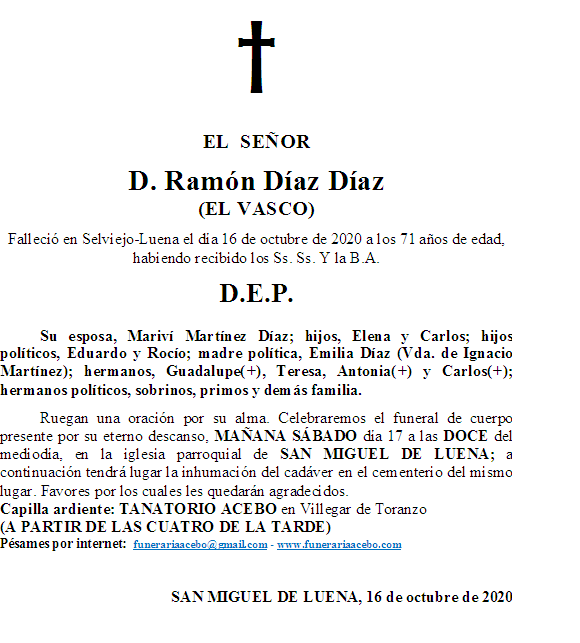 EL SEÑOR

D. Ramón Díaz Díaz
(EL VASCO)

Falleció en Selviejo-Luena el día 16 de octubre de 2020 a los 71 años de edad, habiendo recibido los Ss. Ss. Y la B.A.

D.E.P.

Su esposa, Mariví Martínez Díaz; hijos, Elena y Carlos; hijos políticos, Eduardo y Rocío; madre política, Emilia Díaz (Vda. de Ignacio Martínez); hermanos, Guadalupe(+), Teresa, Antonia(+) y Carlos(+); hermanos políticos, sobrinos, primos y demás familia.

Ruegan una oración por su alma. Celebraremos el funeral de cuerpo presente por su eterno descanso, MAÑANA SÁBADO día 17 a las DOCE del mediodía, en la iglesia parroquial de SAN MIGUEL DE LUENA; a continuación tendrá lugar la inhumación del cadáver en el cementerio del mismo lugar. Favores por los cuales les quedarán agradecidos.
Capilla ardiente: TANATORIO ACEBO en Villegar de Toranzo
(A PARTIR DE LAS CUATRO DE LA TARDE)
Pésames por internet: funerariaacebo@gmail.com - www.funerariaacebo.com

SAN MIGUEL DE LUENA, 16 de octubre de 2020